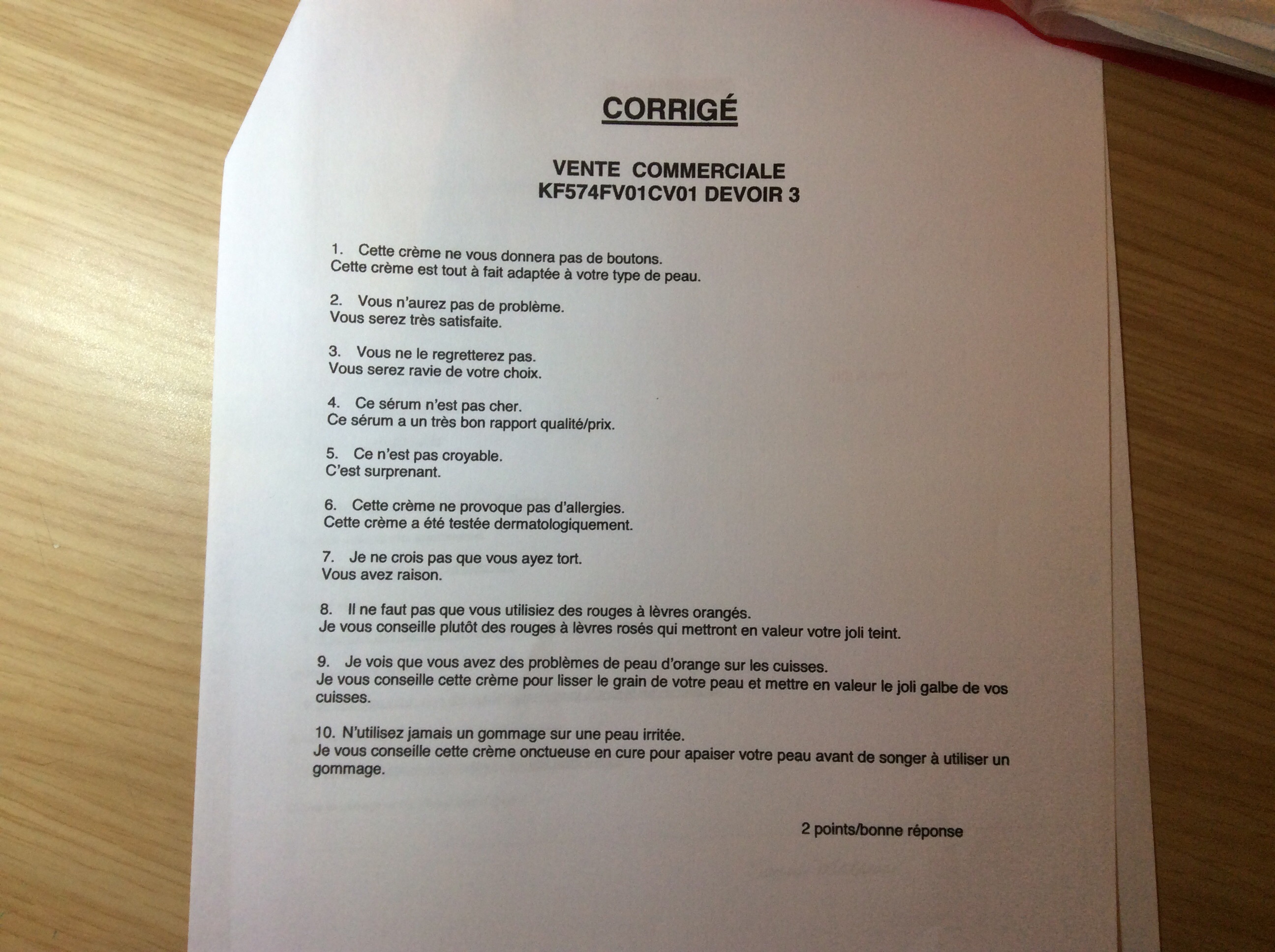 CORRIGÉ

VENTE COMMERCIALE
KF574FV01CV01 DEVOIR 3

1. Cette crème ne vous donnera pas de boutons.
Cette crème est tout à fait adaptée à votre type de peau.

2. Vous n'aurez pas de problème.
Vous serez très satisfaite.

3. Vous ne le regretterez pas.
Vous serez ravie de votre choix.

4. Ce sérum n'est pas cher.
Ce sérum a un très bon rapport qualité/prix.

5. Ce n'est pas croyable.
C'est surprenant.

6. Cette crème ne provoque pas d'allergies.
Cette crème a été testée dermatologiquement.

7. Je ne crois pas que vous ayez tort.
Vous avez raison.

8. Il ne faut pas que vous utilisiez des rouges à lèvres orangés.
Je vous conseille plutôt des rouges à lèvres rosés qui mettront en valeur votre joli teint.

9. Je vois que vous avez des problèmes de peau d'orange sur les cuisses.
Je vous conseille cette crème pour lisser le grain de votre peau et mettre en valeur le joli galbe de vos cuisses.

10. N'utilisez jamais un gommage sur une peau irritée.
Je vous conseille cette crème onctueuse en cure pour apaiser votre peau avant de songer à utiliser un gommage.

2 points/bonne réponse